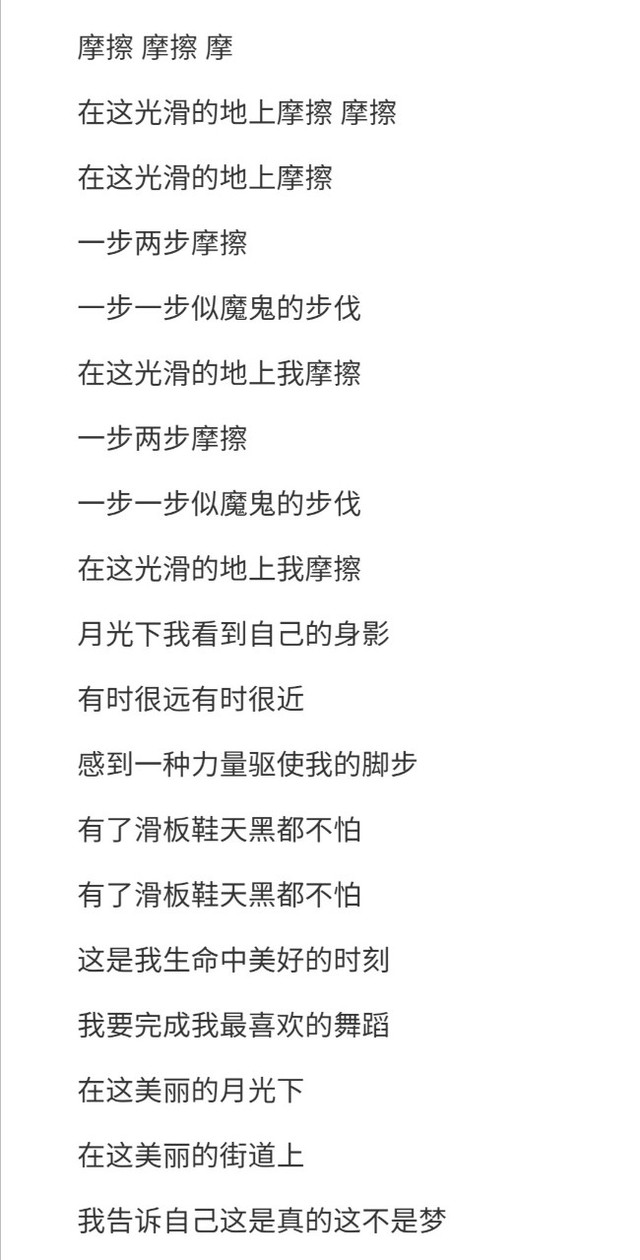 摩擦 摩擦 摩

在这光滑的地上摩擦 摩擦

在这光滑的地上摩擦

一步两步摩擦

一步一步似魔鬼的步伐

在这光滑的地上我摩擦

一步两步摩擦

一步一步似魔鬼的步伐

在这光滑的地上我摩擦

月光下我看到自己的身影

有时很远有时很近

感到一种力量驱使我的脚步

有了滑板鞋天黑都不怕

有了滑板鞋天黑都不怕

这是我生命中美好的时刻

我要完成我最喜欢的舞蹈

在这美丽的月光下

在这美丽的街道上

我告诉自己这是真的这不是梦